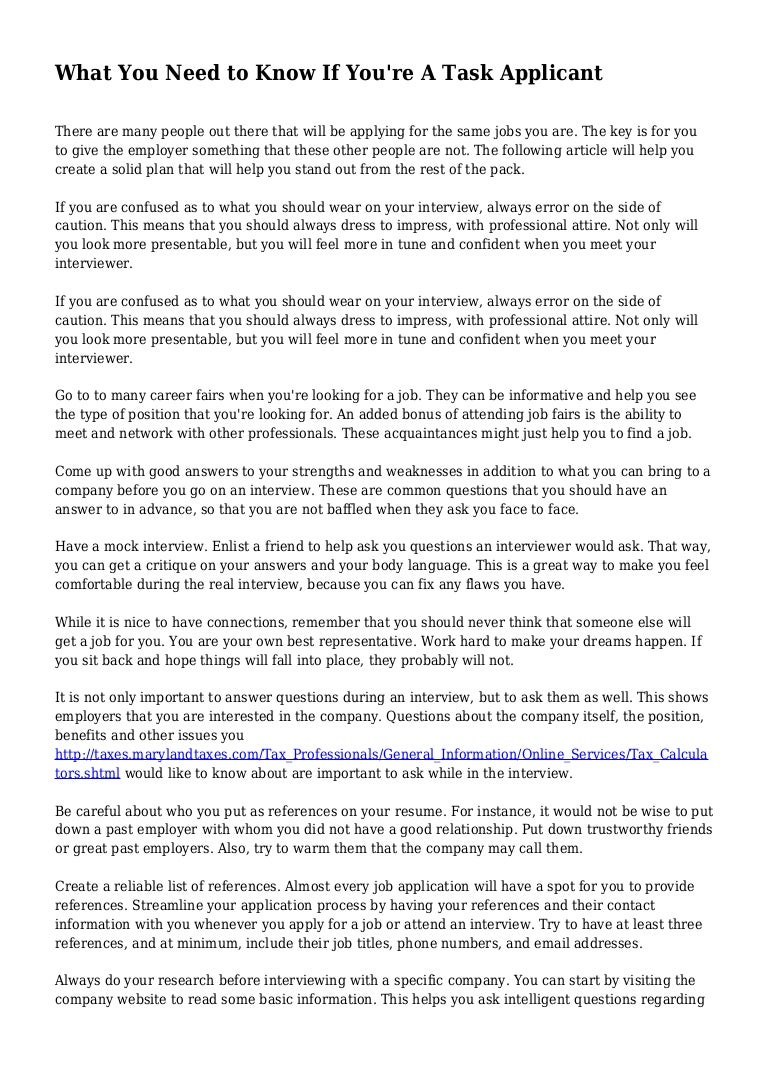 What You Need to Know If You're A Task Applicant

There are many people out there that will be applying for the same jobs you are. The key is for you to give the employer something that these other people are not. The following article will help you create a solid plan that will help you stand out from the rest of the pack.

If you are confused as to what you should wear on your interview, always error on the side of caution. This means that you should always dress to impress, with professional attire. Not only will you look more presentable, but you will feel more in tune and confident when you meet your interviewer.

If you are confused as to what you should wear on your interview, always error on the side of caution. This means that you should always dress to impress, with professional attire. Not only will you look more presentable, but you will feel more in tune and confident when you meet your interviewer.

Go to to many career fairs when you're looking for a job. They can be informative and help you see the type of position that you're looking for. An added bonus of attending job fairs is the ability to meet and network with other professionals. These acquaintances might just help you to find a job.

Come up with good answers to your strengths and weaknesses in addition to what you can bring to a company before you go on an interview. These are common questions that you should have an answer to in advance, so that you are not baffled when they ask you face to face.

Have a mock interview. Enlist a friend to help ask you questions an interviewer would ask. That way, you can get a critique on your answers and your body language. This is a great way to make you feel comfortable during the real interview, because you can fix any flaws you have.

While it is nice to have connections, remember that you should never think that someone else will get a job for you. You are your own best representative. Work hard to make your dreams happen. If you sit back and hope things will fall into place, they probably will not.

It is not only important to answer questions during an interview, but to ask them as well. This shows employers that you are interested in the company. Questions about the company itself, the position, benefits and other issues you http://taxes.marylandtaxes.com/Tax_Professionals/General_Information/Online_Services/Tax_Calculators.shtml would like to know about are important to ask while in the interview.

Be careful about who you put as references on your resume. For instance, it would not be wise to put down a past employer with whom you did not have a good relationship. Put down trustworthy friends or great past employers. Also, try to warm them that the company may call them.

Create a reliable list of references. Almost every job application will have a spot for you to provide references. Streamline your application process by having your references and their contact information with you whenever you apply for a job or attend an interview. Try to have at least three references, and at minimum, include their job titles, phone numbers, and email addresses.

Always do your research before interviewing with a specific company. You can start by visiting the company website to read some basic information. This helps you ask intelligent questions regarding